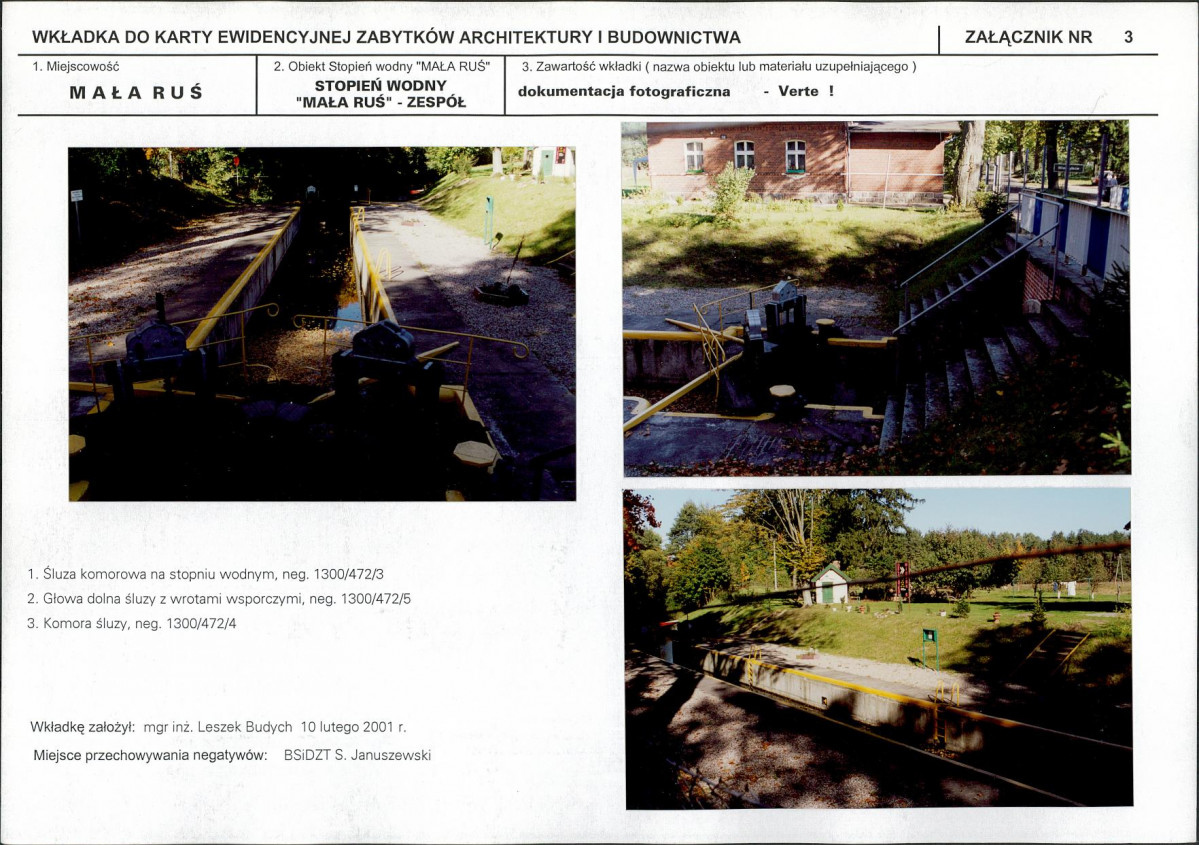 WKŁADKA DO KARTY EWIDENCYJNEJ ZABYTKÓW ARCHITEKTURY I BUDOWNICTWA

ZAŁĄCZNIK NR 3

1. Miejscowość

MAŁA RUŚ

2. Obiekt Stopień wodny "MAŁA RUŚ"

STOPIEŃ WODNY
"MAŁA RUŚ" - ZESPÓŁ

3. Zawartość wkładki ( nazwa obiektu lub materiału uzupełniającego )

dokumentacja fotograficzna - Verte !

1. Śluza komorowa na stopniu wodnym, neg. 1300/472/3
2. Głowa dolna śluzy z wrotami wsporczymi, neg. 1300/472/5
3. Komora śluzy, neg. 1300/472/4

Wkładkę założył: mgr inż. Leszek Budych 10 lutego 2001 r.

Miejsce przechowywania negatywów: BSiDZT S. Januszewski